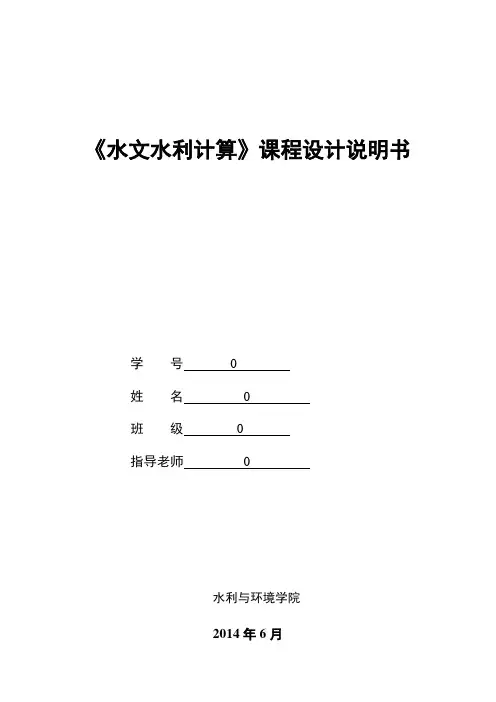 《水文水利计算》课程设计说明书

学　　号　　0

姓　　名　　0

班　　级　　0

指导老师　　0

水利与环境学院

2014 年 6 月